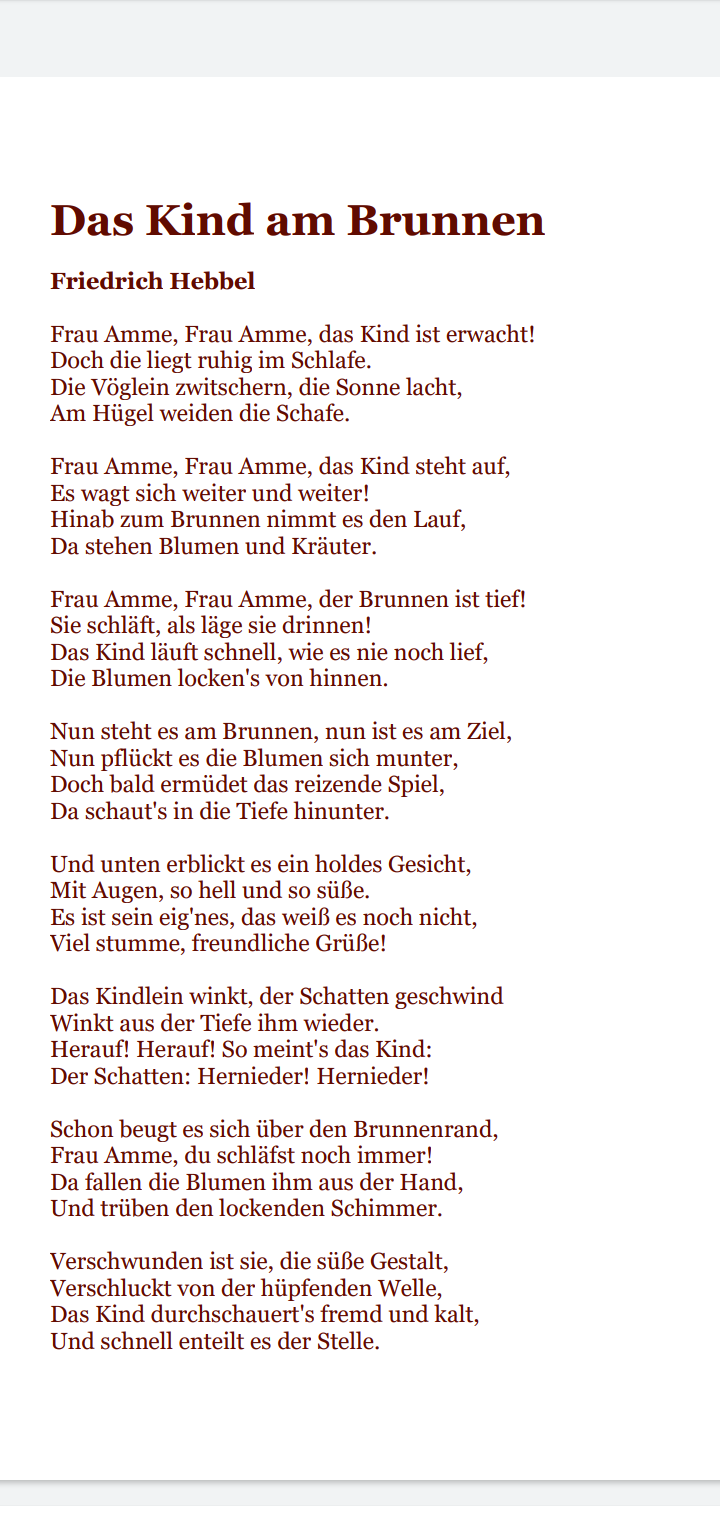 Das Kind am Brunnen

Friedrich Hebbel

Frau Amme, Frau Amme, das Kind ist erwacht!
Doch die liegt ruhig im Schlafe.
Die Vöglein zwitschern, die Sonne lacht,
Am Hügel weiden die Schafe.

Frau Amme, Frau Amme, das Kind steht auf,
Es wagt sich weiter und weiter!
Hinab zum Brunnen nimmt es den Lauf,
Da stehen Blumen und Kräuter.

Frau Amme, Frau Amme, der Brunnen ist tief!
Sie schläft, als läge sie drinnen!
Das Kind läuft schnell, wie es nie noch lief,
Die Blumen locken's von hinnen.

Nun steht es am Brunnen, nun ist es am Ziel,
Nun pflückt es die Blumen sich munter,
Doch bald ermüdet das reizende Spiel,
Da schaut's in die Tiefe hinunter.

Und unten erblickt es ein holdes Gesicht,
Mit Augen, so hell und so süße.
Es ist sein eig'nes, das weiß es noch nicht,
Viel stumme, freundliche Grüße!

Das Kindlein winkt, der Schatten geschwind
Winkt aus der Tiefe ihm wieder.
Herauf! Herauf! So meint's das Kind:
Der Schatten: Hernieder! Hernieder!

Schon beugt es sich über den Brunnenrand,
Frau Amme, du schläfst noch immer!
Da fallen die Blumen ihm aus der Hand,
Und trüben den lockenden Schimmer.

Verschwunden ist sie, die süße Gestalt,
Verschluckt von der hüpfenden Welle,
Das Kind durchschauert's fremd und kalt,
Und schnell enteilt es der Stelle.